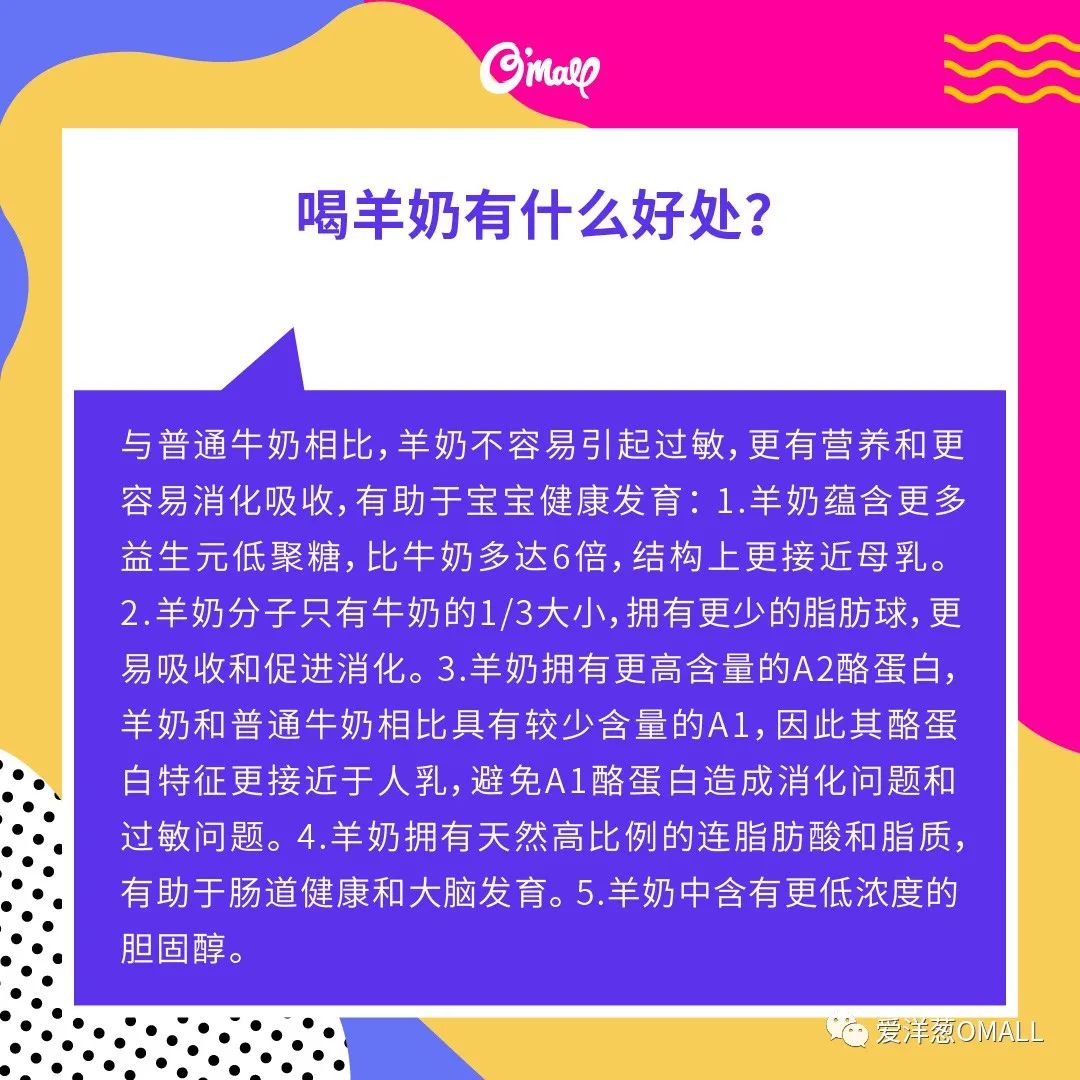 O'mall

喝羊奶有什么好处?

与普通牛奶相比，羊奶不容易引起过敏，更有营养和更容易消化吸收，有助于宝宝健康发育：1.羊奶蕴含更多益生元低聚糖，比牛奶多达6倍，结构上更接近母乳。2.羊奶分子只有牛奶的1/3大小，拥有更少的脂肪球，更易吸收和促进消化。3.羊奶拥有更高含量的A2酪蛋白，羊奶和普通牛奶相比具有较少含量的A1，因此其酪蛋白特征更接近于人乳，避免A1酪蛋白造成消化问题和过敏问题。4.羊奶拥有天然高比例的连脂肪酸和脂质，有助于肠道健康和大脑发育。5.羊奶中含有更低浓度的胆固醇。

爱洋葱OMALL